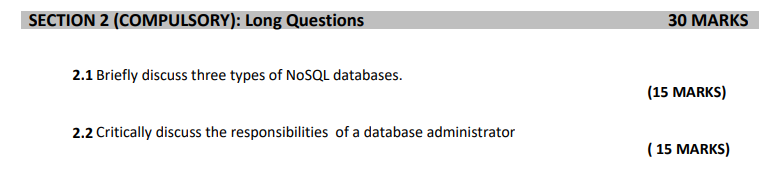 SECTION 2 (COMPULSORY): Long Questions 30 MARKS

2.1 Briefly discuss three types of NoSQL databases.

(15 MARKS)

2.2 Critically discuss the responsibilities of a database administrator

( 15 MARKS)